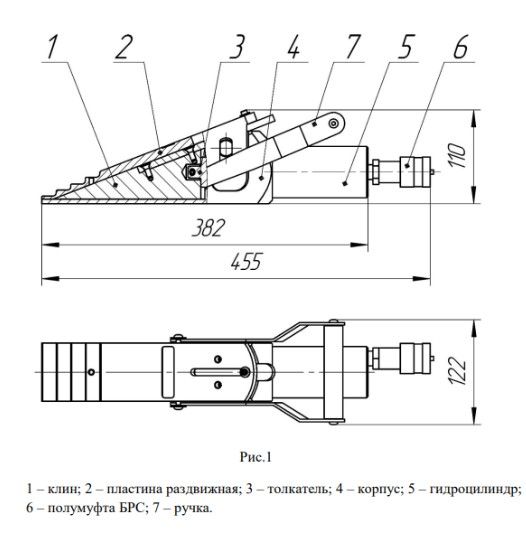 1
2
3
4
7
5
6
110
382
455
122

Рис.1

1 – клин; 2 – пластина раздвижная; 3 – толкатель; 4 – корпус; 5 – гидроцилиндр; 6 – полумуфта БРС; 7 – ручка.